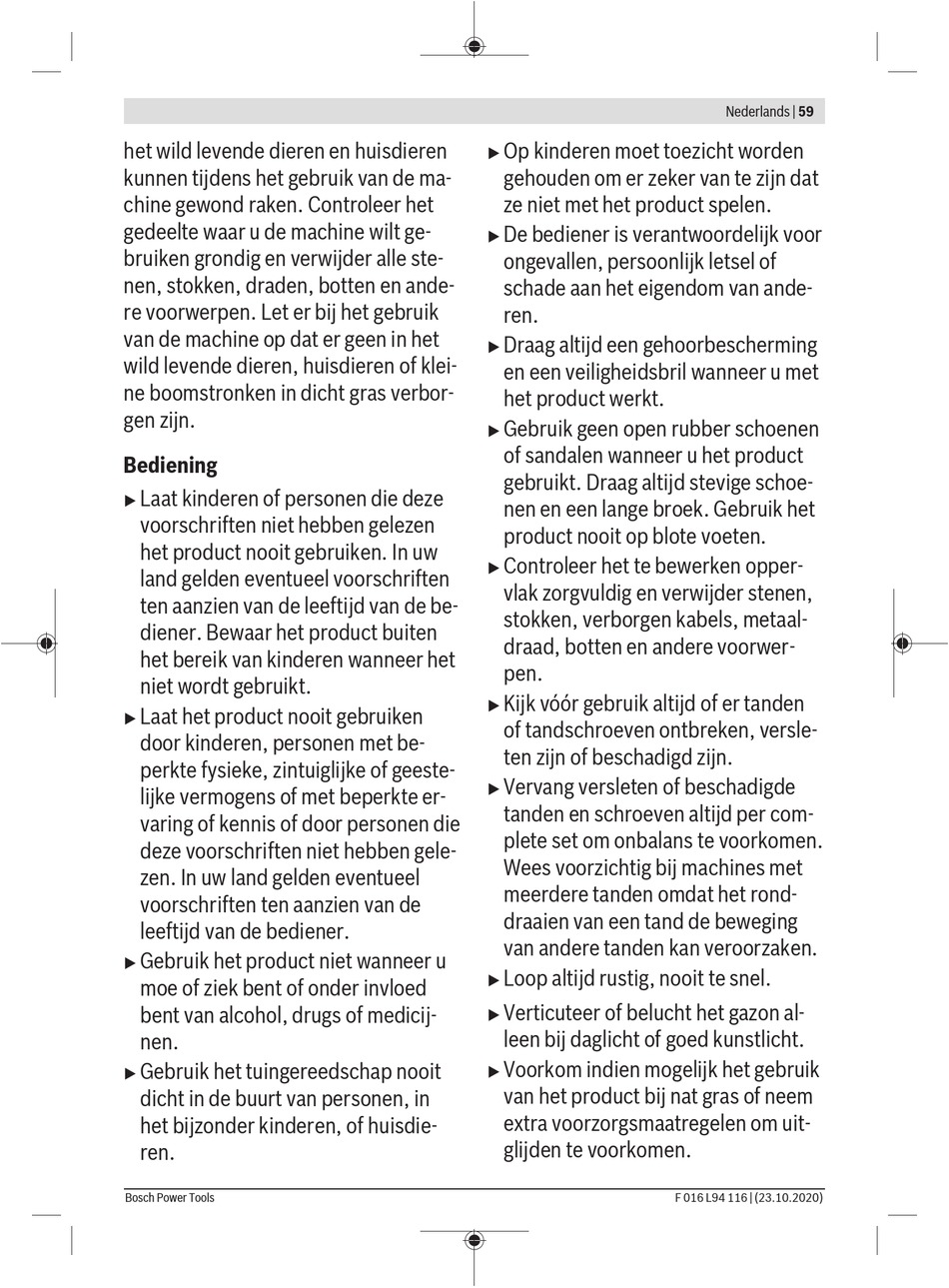 Nederlands | 59

het wild levende dieren en huisdieren kunnen tijdens het gebruik van de machine gewond raken. Controleer het gedeelte waar u de machine wilt gebruiken grondig en verwijder alle stenen, stokken, draden, botten en andere voorwerpen. Let er bij het gebruik van de machine op dat er geen in het wild levende dieren, huisdieren of kleine boomstronken in dicht gras verborgen zijn.

Bediening

▶ Laat kinderen of personen die deze voorschriften niet hebben gelezen het product nooit gebruiken. In uw land gelden eventueel voorschriften ten aanzien van de leeftijd van de bediener. Bewaar het product buiten het bereik van kinderen wanneer het niet wordt gebruikt.

▶ Laat het product nooit gebruiken door kinderen, personen met beperkte fysieke, zintuiglijke of geestelijke vermogens of met beperkte ervaring of kennis of door personen die deze voorschriften niet hebben gelezen. In uw land gelden eventueel voorschriften ten aanzien van de leeftijd van de bediener.

▶ Gebruik het product niet wanneer u moe of ziek bent of onder invloed bent van alcohol, drugs of medicijnen.

▶ Gebruik het tuingereedschap nooit dicht in de buurt van personen, in het bijzonder kinderen, of huisdieren.

▶ Op kinderen moet toezicht worden gehouden om er zeker van te zijn dat ze niet met het product spelen.

▶ De bediener is verantwoordelijk voor ongevallen, persoonlijk letsel of schade aan het eigendom van anderen.

▶ Draag altijd een gehoorbescherming en een veiligheidsbril wanneer u met het product werkt.

▶ Gebruik geen open rubber schoenen of sandalen wanneer u het product gebruikt. Draag altijd stevige schoenen en een lange broek. Gebruik het product nooit op blote voeten.

▶ Controleer het te bewerken oppervlak zorgvuldig en verwijder stenen, stokken, verborgen kabels, metaaldraad, botten en andere voorwerpen.

▶ Kijk vóór gebruik altijd of er tanden of tandschroeven ontbreken, versleten zijn of beschadigd zijn.

▶ Vervang versleten of beschadigde tanden en schroeven altijd per complete set om onbalans te voorkomen. Wees voorzichtig bij machines met meerdere tanden omdat het ronddraaien van een tand de beweging van andere tanden kan veroorzaken.

▶ Loop altijd rustig, nooit te snel.

▶ Verticuteer of belucht het gazon alleen bij daglicht of goed kunstlicht.

▶ Voorkom indien mogelijk het gebruik van het product bij nat gras of neem extra voorzorgsmaatregelen om uitglijden te voorkomen.

Bosch Power Tools

F 016 L94 116 | (23.10.2020)